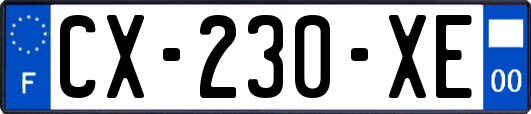 F
CX-230-XE
00